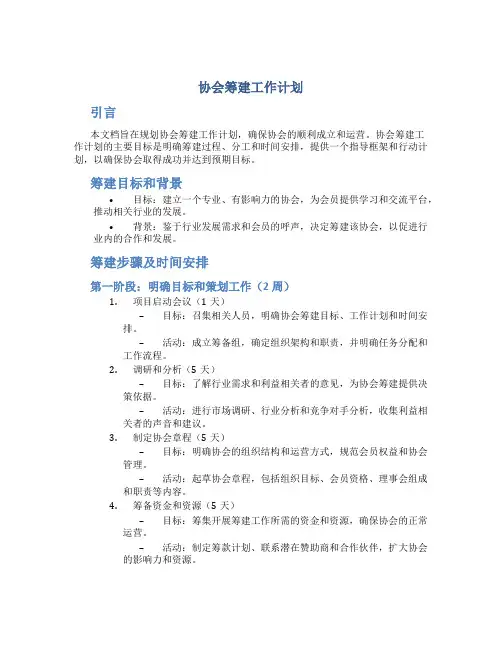 协会筹建工作计划

引言

本文档旨在规划协会筹建工作计划，确保协会的顺利成立和运营。协会筹建工作计划的主要目标是明确筹建过程、分工和时间安排，提供一个指导框架和行动计划，以确保协会取得成功并达到预期目标。

筹建目标和背景

• 目标：建立一个专业、有影响力的协会，为会员提供学习和交流平台，推动相关行业的发展。

• 背景：鉴于行业发展需求和会员的呼声，决定筹建该协会，以促进行业内的合作和发展。

筹建步骤及时间安排

第一阶段：明确目标和策划工作（2 周）

1. 项目启动会议（1 天）

– 目标：召集相关人员，明确协会筹建目标、工作计划和时间安排。

– 活动：成立筹备组，确定组织架构和职责，并明确任务分配和工作流程。

2. 调研和分析（5 天）

– 目标：了解行业需求和利益相关者的意见，为协会筹建提供决策依据。

– 活动：进行市场调研、行业分析和竞争对手分析，收集利益相关者的声音和建议。

3. 制定协会章程（5 天）

– 目标：明确协会的组织结构和运营方式，规范会员权益和协会管理。

– 活动：起草协会章程，包括组织目标、会员资格、理事会组成和职责等内容。

4. 筹备资金和资源（5 天）

– 目标：筹集开展筹建工作所需的资金和资源，确保协会的正常运营。

– 活动：制定筹款计划、联系潜在赞助商和合作伙伴，扩大协会的影响力和资源。